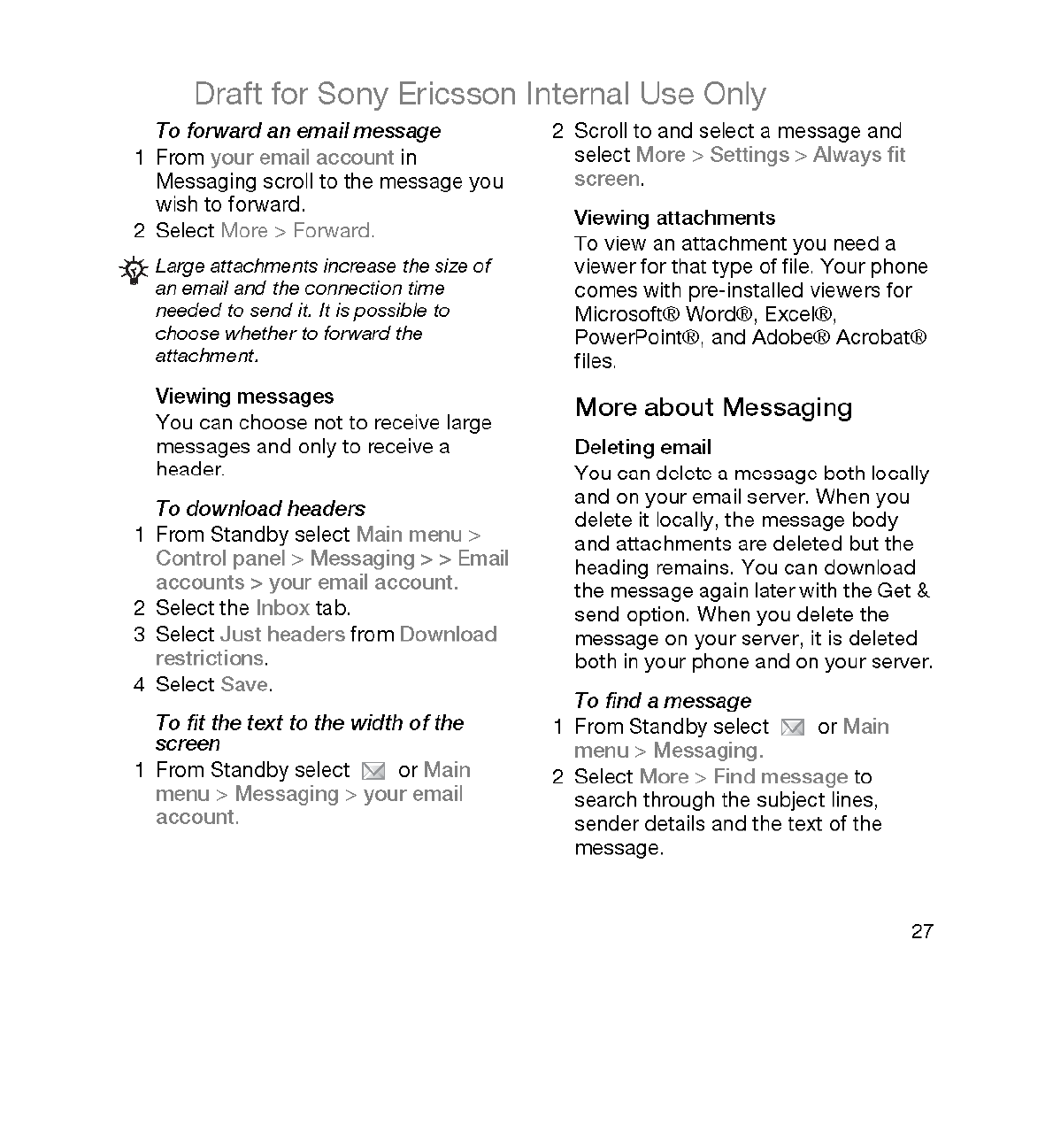 Draft for Sony Ericsson Internal Use Only

To forward an email message

1 From your email account in Messaging scroll to the message you wish to forward.

2 Select More > Forward.

Large attachments increase the size of an email and the connection time needed to send it. It is possible to choose whether to forward the attachment.

Viewing messages

You can choose not to receive large messages and only to receive a header.

To download headers

1 From Standby select Main menu > Control panel > Messaging > > Email accounts > your email account.

2 Select the Inbox tab.

3 Select Just headers from Download restrictions.

4 Select Save.

To fit the text to the width of the screen

1 From Standby select or Main menu > Messaging > your email account.

2 Scroll to and select a message and select More > Settings > Always fit screen.

Viewing attachments

To view an attachment you need a viewer for that type of file. Your phone comes with pre-installed viewers for Microsoft® Word®, Excel®, PowerPoint®, and Adobe® Acrobat® files.

More about Messaging

Deleting email

You can delete a message both locally and on your email server. When you delete it locally, the message body and attachments are deleted but the heading remains. You can download the message again later with the Get & send option. When you delete the message on your server, it is deleted both in your phone and on your server.

To find a message

1 From Standby select or Main menu > Messaging.

2 Select More > Find message to search through the subject lines, sender details and the text of the message.

27